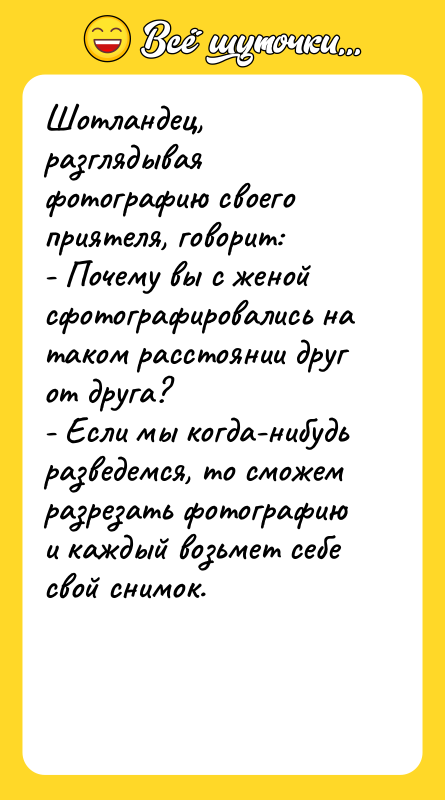 Всё шуточки...

Шотландец, разглядывая фотографию своего приятеля, говорит:
- Почему вы с женой сфотографировались на таком расстоянии друг от друга?
- Если мы когда-нибудь разведемся, то сможем разрезать фотографию и каждый возьмет себе свой снимок.